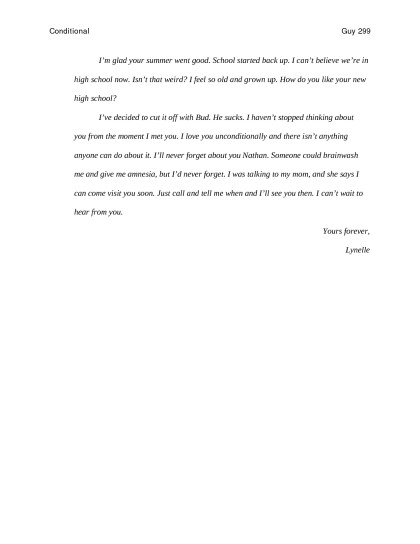 Conditional

Guy 299

I'm glad your summer went good. School started back up. I can't believe we're in high school now. Isn't that weird? I feel so old and grown up. How do you like your new high school?

I've decided to cut it off with Bud. He sucks. I haven't stopped thinking about you from the moment I met you. I love you unconditionally and there isn't anything anyone can do about it. I'll never forget about you Nathan. Someone could brainwash me and give me amnesia, but I'd never forget. I was talking to my mom, and she says I can come visit you soon. Just call and tell me when and I'll see you then. I can't wait to hear from you.

Yours forever,

Lynelle